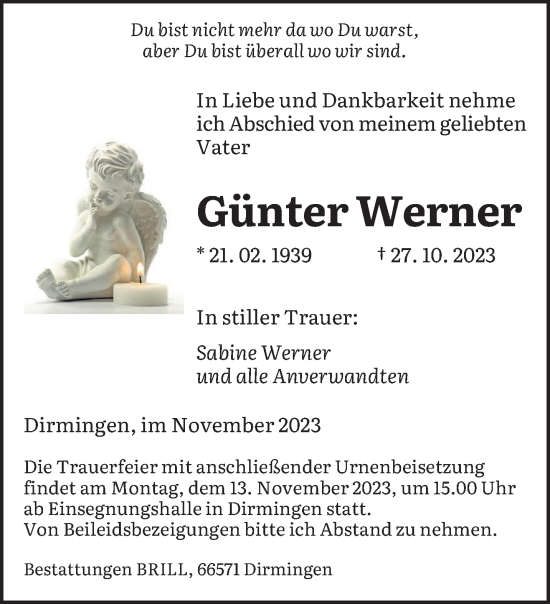 Du bist nicht mehr da wo Du warst,
aber Du bist überall wo wir sind.

In Liebe und Dankbarkeit nehme ich Abschied von meinem geliebten Vater

Günter Werner

* 21. 02. 1939 † 27. 10. 2023

In stiller Trauer:

Sabine Werner
und alle Anverwandten

Dirmingen, im November 2023

Die Trauerfeier mit anschließender Urnenbeisetzung findet am Montag, dem 13. November 2023, um 15.00 Uhr ab Einsegnungshalle in Dirmingen statt.
Von Beileidsbezeigungen bitte ich Abstand zu nehmen.

Bestattungen BRILL, 66571 Dirmingen